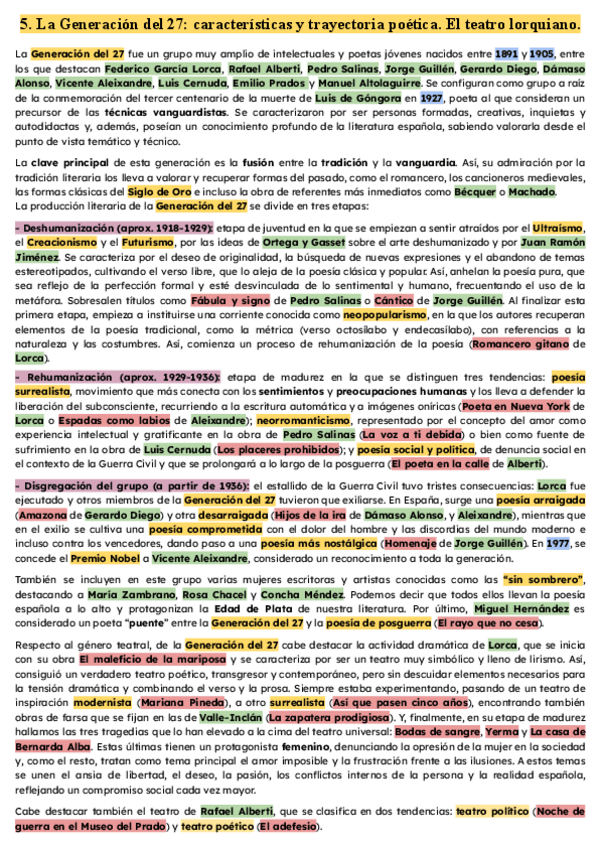 5. La Generación del 27: características y trayectoria poética. El teatro lorquiano.

La Generación del 27 fue un grupo muy amplio de intelectuales y poetas jóvenes nacidos entre 1891 y 1905, entre los que destacan Federico García Lorca, Rafael Alberti, Pedro Salinas, Jorge Guillén, Gerardo Diego, Dámaso Alonso, Vicente Aleixandre, Luis Cernuda, Emilio Prados y Manuel Altolaguirre. Se configuran como grupo a raíz de la conmemoración del tercer centenario de la muerte de Luis de Góngora en 1927, poeta al que consideran un precursor de las técnicas vanguardistas. Se caracterizaron por ser personas formadas, creativas, inquietas y autodidactas y, además, poseían un conocimiento profundo de la literatura española, sabiendo valorarla desde el punto de vista temático y técnico.

La clave principal de esta generación es la fusión entre la tradición y la vanguardia. Así, su admiración por la tradición literaria los lleva a valorar y recuperar formas del pasado, como el romancero, los cancioneros medievales, las formas clásicas del Siglo de Oro e incluso la obra de referentes más inmediatos como Bécquer o Machado.
La producción literaria de la Generación del 27 se divide en tres etapas:

- Deshumanización (aprox. 1918-1929): etapa de juventud en la que se empiezan a sentir atraídos por el Ultraísmo, el Creacionismo y el Futurismo, por las ideas de Ortega y Gasset sobre el arte deshumanizado y por Juan Ramón Jiménez. Se caracteriza por el deseo de originalidad, la búsqueda de nuevas expresiones y el abandono de temas estereotipados, cultivando el verso libre, que lo aleja de la poesía clásica y popular. Así, anhelan la poesía pura, que sea reflejo de la perfección formal y esté desvinculada de lo sentimental y humano, frecuentando el uso de la metáfora. Sobresalen títulos como Fábula y signo de Pedro Salinas o Cántico de Jorge Guillén. Al finalizar esta primera etapa, empieza a instituirse una corriente conocida como neopopularismo, en la que los autores recuperan elementos de la poesía tradicional, como la métrica (verso octosílabo y endecasílabo), con referencias a la naturaleza y las costumbres. Así, comienza un proceso de rehumanización de la poesía (Romancero gitano de Lorca).

- Rehumanización (aprox. 1929-1936): etapa de madurez en la que se distinguen tres tendencias: poesía surrealista, movimiento que más conecta con los sentimientos y preocupaciones humanas y los lleva a defender la liberación del subconsciente, recurriendo a la escritura automática y a imágenes oníricas (Poeta en Nueva York de Lorca o Espadas como labios de Aleixandre); neorromanticismo, representado por el concepto del amor como experiencia intelectual y gratificante en la obra de Pedro Salinas (La voz a ti debida) o bien como fuente de sufrimiento en la obra de Luis Cernuda (Los placeres prohibidos); y poesía social y política, de denuncia social en el contexto de la Guerra Civil y que se prolongará a lo largo de la posguerra (El poeta en la calle de Alberti).

- Disgregación del grupo (a partir de 1936): el estallido de la Guerra Civil tuvo tristes consecuencias: Lorca fue ejecutado y otros miembros de la Generación del 27 tuvieron que exiliarse. En España, surge una poesía arraigada (Amazona de Gerardo Diego) y otra desarraigada (Hijos de la ira de Dámaso Alonso, y Aleixandre), mientras que en el exilio se cultiva una poesía comprometida con el dolor del hombre y las discordias del mundo moderno e incluso contra los vencedores, dando paso a una poesía más nostálgica (Homenaje de Jorge Guillén). En 1977, se concede el Premio Nobel a Vicente Aleixandre, considerado un reconocimiento a toda la generación.

También se incluyen en este grupo varias mujeres escritoras y artistas conocidas como las "sin sombrero", destacando a María Zambrano, Rosa Chacel y Concha Méndez. Podemos decir que todos ellos llevan la poesía española a lo alto y protagonizan la Edad de Plata de nuestra literatura. Por último, Miguel Hernández es considerado un poeta "puente" entre la Generación del 27 y la poesía de posguerra (El rayo que no cesa).

Respecto al género teatral, de la Generación del 27 cabe destacar la actividad dramática de Lorca, que se inicia con su obra El maleficio de la mariposa y se caracteriza por ser un teatro muy simbólico y lleno de lirismo. Así, consiguió un verdadero teatro poético, transgresor y contemporáneo, pero sin descuidar elementos necesarios para la tensión dramática y combinando el verso y la prosa. Siempre estaba experimentando, pasando de un teatro de inspiración modernista (Mariana Pineda), a otro surrealista (Así que pasen cinco años), encontrando también obras de farsa que se fijan en las de Valle-Inclán (La zapatera prodigiosa). Y, finalmente, en su etapa de madurez hallamos las tres tragedias que lo han elevado a la cima del teatro universal: Bodas de sangre, Yerma y La casa de Bernarda Alba. Estas últimas tienen un protagonista femenino, denunciando la opresión de la mujer en la sociedad y, como el resto, tratan como tema principal el amor imposible y la frustración frente a las ilusiones. A estos temas se unen el ansia de libertad, el deseo, la pasión, los conflictos internos de la persona y la realidad española, reflejando un compromiso social cada vez mayor.

Cabe destacar también el teatro de Rafael Alberti, que se clasifica en dos tendencias: teatro político (Noche de guerra en el Museo del Prado) y teatro poético (El adefesio).